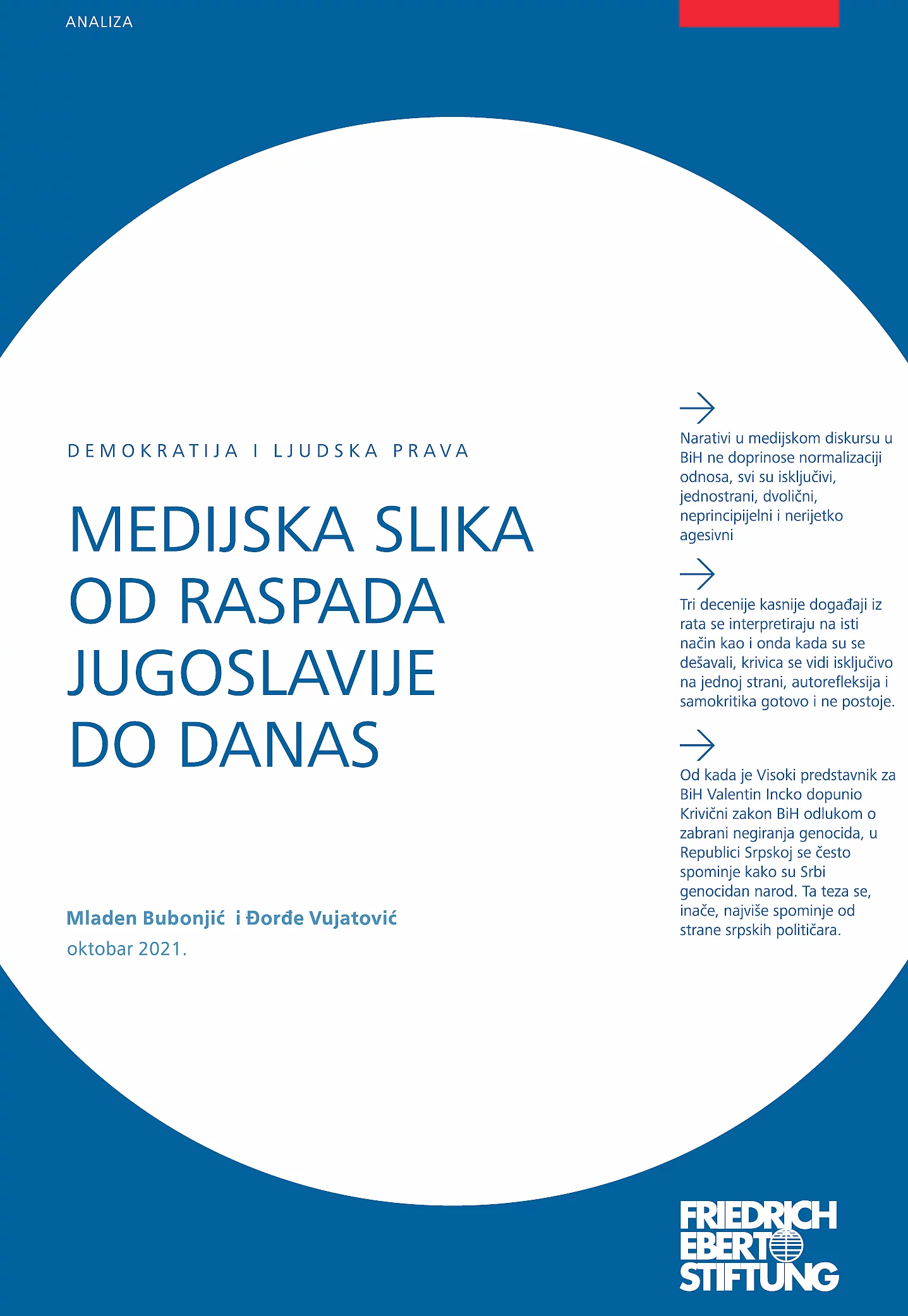 ANALIZA

DEMOKRATIJA I LJUDSKA PRAVA

MEDIJSKA SLIKA OD RASPADA JUGOSLAVIJE DO DANAS

Mladen Bubonjić i Đorđe Vujatović
oktobar 2021.

Narativi u medijskom diskursu u BiH ne doprinose normalizaciji odnosa, svi su isključivi, jednostrani, dvolični, neprincipijelni i nerijetko agesivni

Tri decenije kasnije događaji iz rata se interpretiraju na isti način kao i onda kada su se dešavali, krivica se vidi isključivo na jednoj strani, autorefleksija i samokritika gotovo i ne postoje.

Od kada je Visoki predstavnik za BiH Valentin Incko dopunio Krivični zakon BiH odlukom o zabrani negiranja genocida, u Republici Srpskoj se često spominje kako su Srbi genocidan narod. Ta teza se, inače, najviše spominje od strane srpskih političara.

FRIEDRICH EBERT STIFTUNG